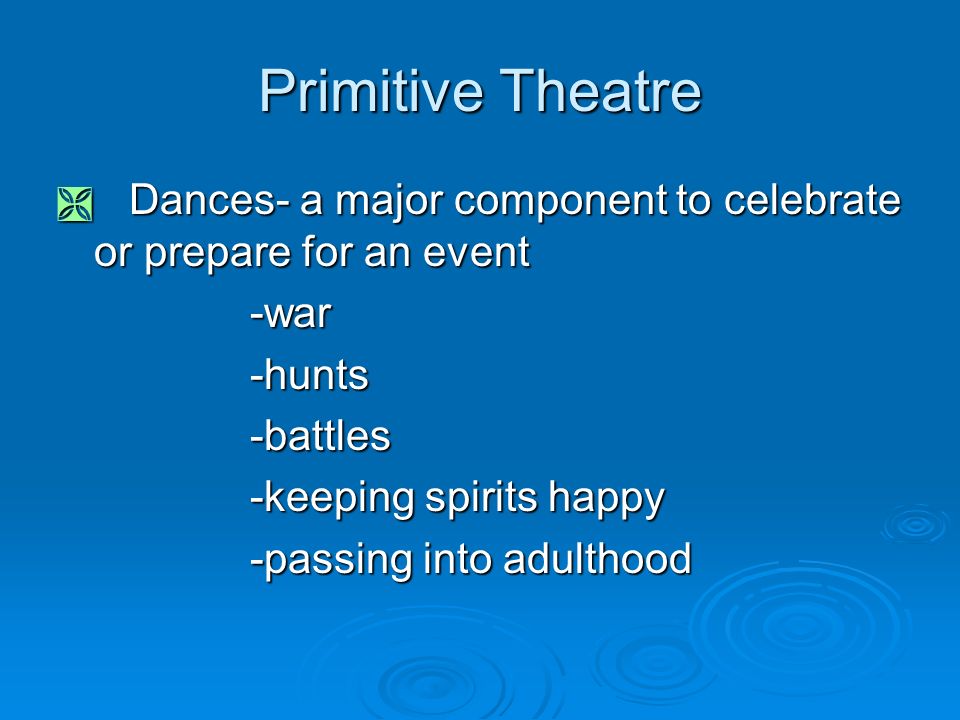 Primitive Theatre

Dances- a major component to celebrate or prepare for an event

-war

-hunts

-battles

-keeping spirits happy

-passing into adulthood